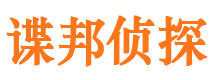 谍邦侦探